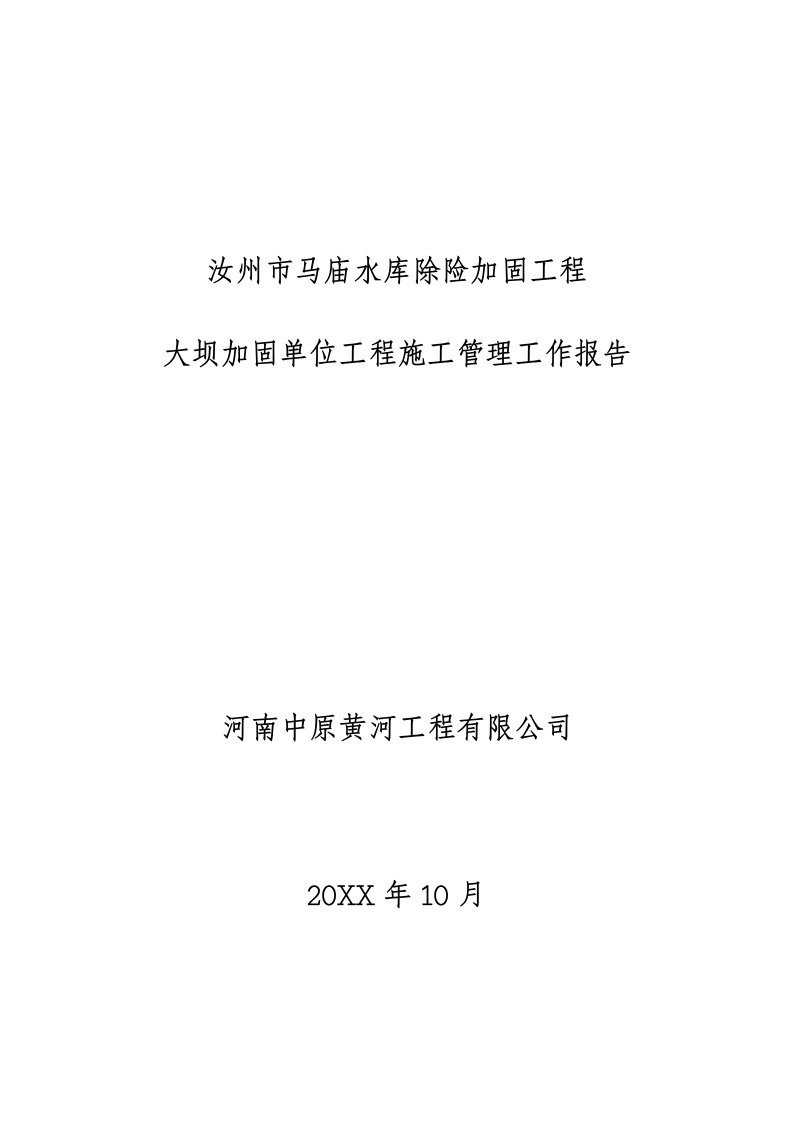 汝州市马庙水库除险加固工程

大坝加固单位工程施工管理工作报告

河南中原黄河工程有限公司

20XX 年 10 月